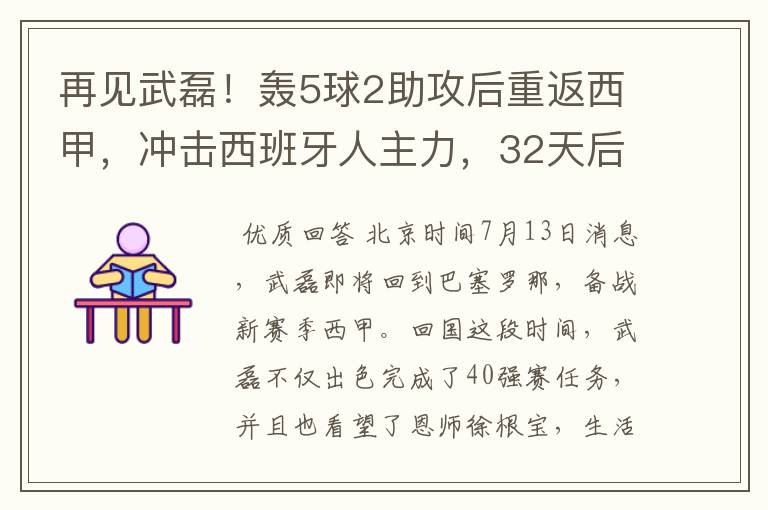 再见武磊！轰5球2助攻后重返西甲，冲击西班牙人主力，32天后

优质回答 北京时间7月13日消息，武磊即将回到巴塞罗那，备战新赛季西甲。回国这段时间，武磊不仅出色完成了40强赛任务，并且也看望了恩师徐根宝，生活